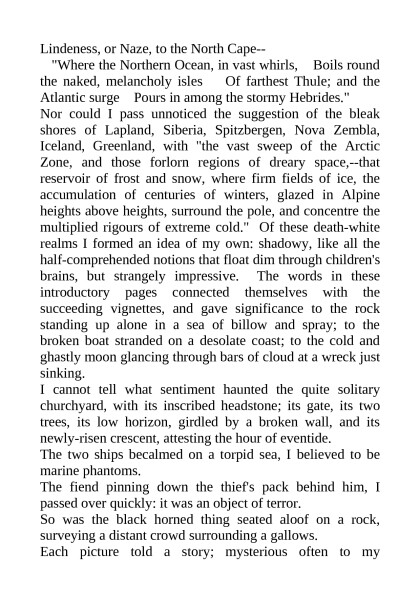 Lindeness, or Naze, to the North Cape--
"Where the Northern Ocean, in vast whirls, Boils round the naked, melancholy isles Of farthest Thule; and the Atlantic surge Pours in among the stormy Hebrides."
Nor could I pass unnoticed the suggestion of the bleak shores of Lapland, Siberia, Spitzbergen, Nova Zembla, Iceland, Greenland, with "the vast sweep of the Arctic Zone, and those forlorn regions of dreary space,--that reservoir of frost and snow, where firm fields of ice, the accumulation of centuries of winters, glazed in Alpine heights above heights, surround the pole, and concentre the multiplied rigours of extreme cold." Of these death-white realms I formed an idea of my own: shadowy, like all the half-comprehended notions that float dim through children's brains, but strangely impressive. The words in these introductory pages connected themselves with the succeeding vignettes, and gave significance to the rock standing up alone in a sea of billow and spray; to the broken boat stranded on a desolate coast; to the cold and ghastly moon glancing through bars of cloud at a wreck just sinking.
I cannot tell what sentiment haunted the quite solitary churchyard, with its inscribed headstone; its gate, its two trees, its low horizon, girdled by a broken wall, and its newly-risen crescent, attesting the hour of eventide.
The two ships becalmed on a torpid sea, I believed to be marine phantoms.
The fiend pinning down the thief's pack behind him, I passed over quickly: it was an object of terror.
So was the black horned thing seated aloof on a rock, surveying a distant crowd surrounding a gallows.
Each picture told a story; mysterious often to my